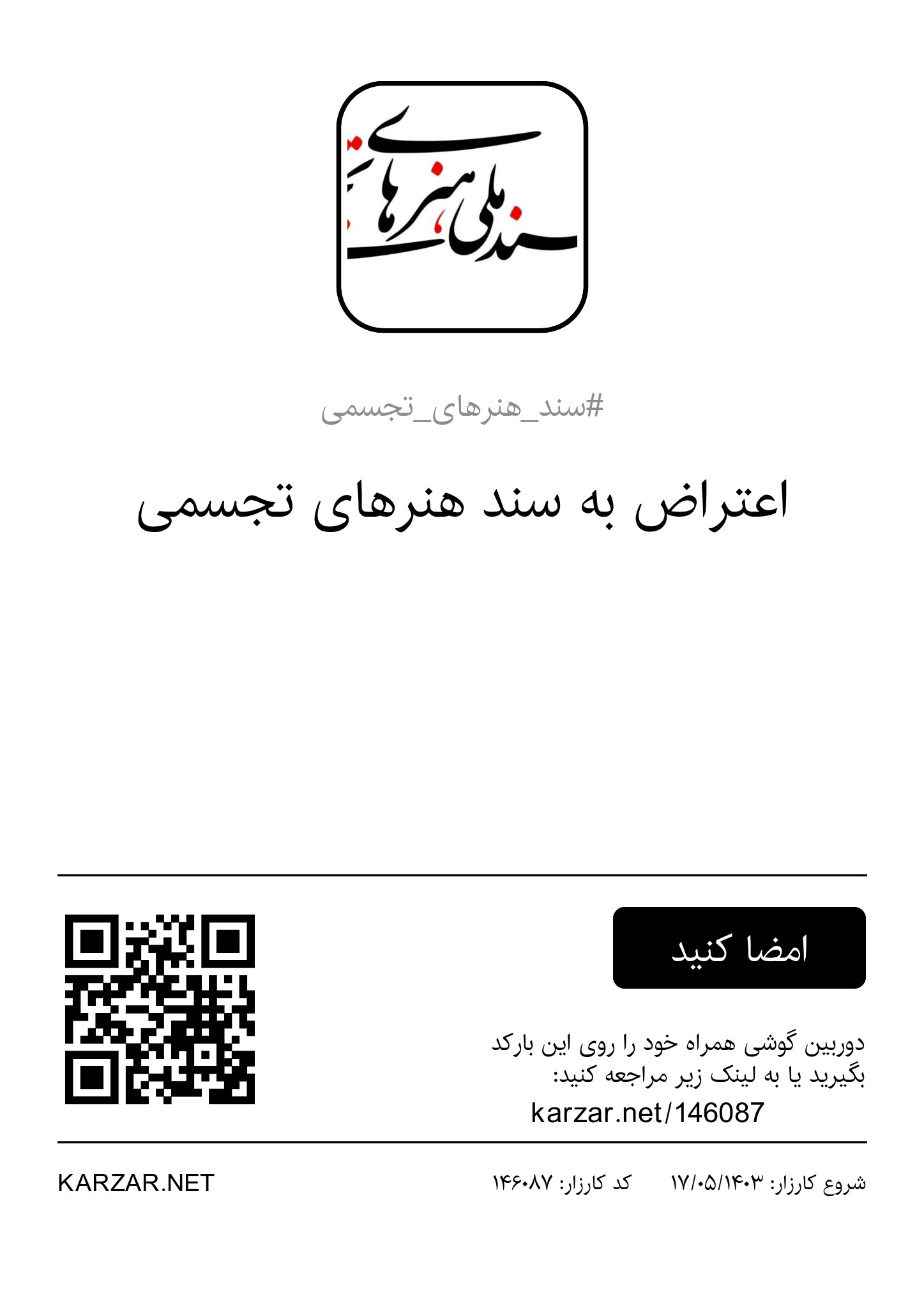 سند ملی هنرهای تجسمی

#سند_هنرهای_تجسمی

اعتراض به سند هنرهای تجسمی

امضا کنید

دوربین گوشی همراه خود را روی این بارکد بگیرید یا به لینک زیر مراجعه کنید:
karzar.net/146087

شروع کارزار: ۱۷/۰۵/۱۴۰۳ کد کارزار: ۱۴۶۰۸۷ KARZAR.NET